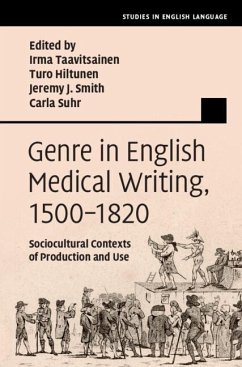 STUDIES IN ENGLISH LANGUAGE

Edited by
Irma Taavitsainen
Turo Hiltunen
Jeremy J. Smith
Carla Suhr

Genre in English Medical Writing, 1500–1820

Sociocultural Contexts of Production and Use